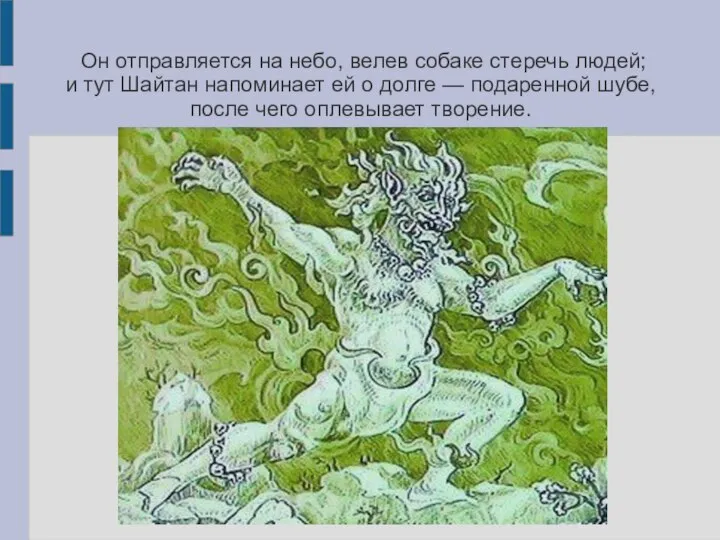 Он отправляется на небо, велев собаке стеречь людей; и тут Шайтан напоминает ей о долге — подаренной шубе, после чего оплевывает творение.